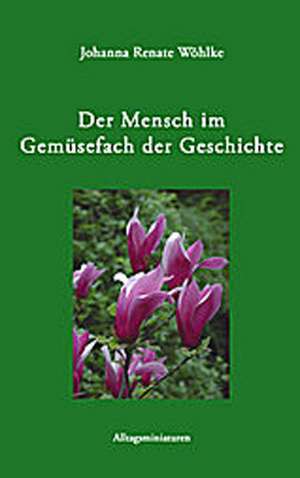 Johanna Renate Wöhlke

Der Mensch im Gemüsefach der Geschichte

Alltagsminiaturen